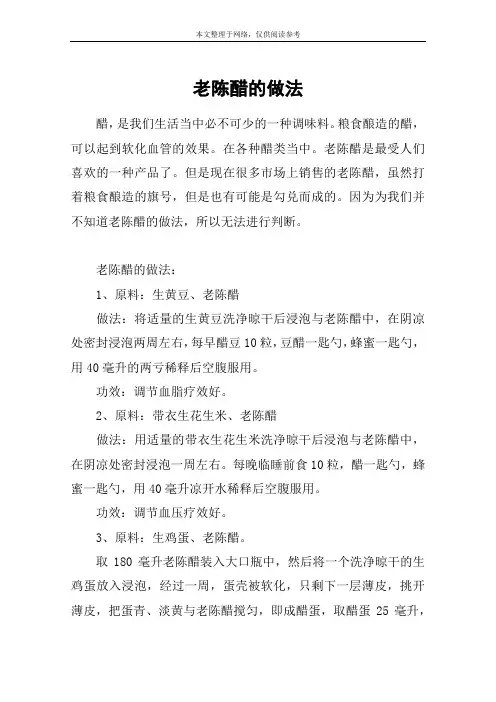 本文整理于网络，仅供阅读参考

老陈醋的做法

醋，是我们生活当中必不可少的一种调味料。粮食酿造的醋，可以起到软化血管的效果。在各种醋类当中。老陈醋是最受人们喜欢的一种产品了。但是现在很多市场上销售的老陈醋，虽然打着粮食酿造的旗号，但是也有可能是勾兑而成的。因为为我们并不知道老陈醋的做法，所以无法进行判断。

老陈醋的做法：

1、原料：生黄豆、老陈醋

做法：将适量的生黄豆洗净晾干后浸泡与老陈醋中，在阴凉处密封浸泡两周左右，每早醋豆10粒，豆醋一匙勺，蜂蜜一匙勺，用40毫升的两亏稀释后空腹服用。

功效：调节血脂疗效好。

2、原料：带衣生花生米、老陈醋

做法：用适量的带衣生花生米洗净晾干后浸泡与老陈醋中，在阴凉处密封浸泡一周左右。每晚临睡前食10粒，醋一匙勺，蜂蜜一匙勺，用40毫升凉开水稀释后空腹服用。

功效：调节血压疗效好。

3、原料：生鸡蛋、老陈醋。

取 180 毫升老陈醋装入大口瓶中，然后将一个洗净晾干的生鸡蛋放入浸泡，经过一周，蛋壳被软化，只剩下一层薄皮，挑开薄皮，把蛋青、淡黄与老陈醋搅匀，即成醋蛋，取醋蛋 25 毫升，